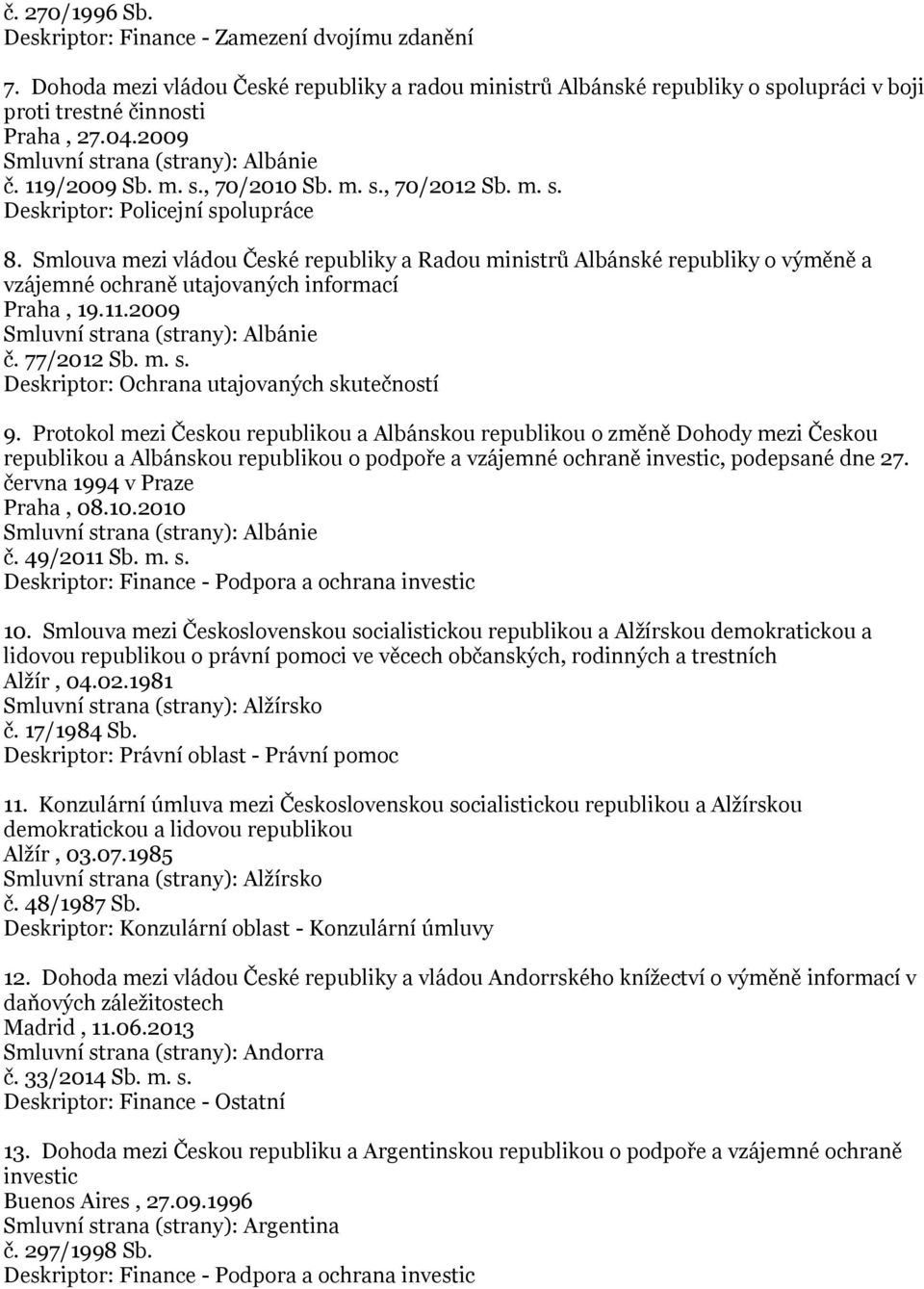 č. 270/1996 Sb.
Deskriptor: Finance - Zamezení dvojímu zdanění

7. Dohoda mezi vládou České republiky a radou ministrů Albánské republiky o spolupráci v boji proti trestné činnosti
Praha , 27.04.2009
Smluvní strana (strany): Albánie
č. 119/2009 Sb. m. s., 70/2010 Sb. m. s., 70/2012 Sb. m. s.
Deskriptor: Policejní spolupráce

8. Smlouva mezi vládou České republiky a Radou ministrů Albánské republiky o výměně a vzájemné ochraně utajovaných informací
Praha , 19.11.2009
Smluvní strana (strany): Albánie
č. 77/2012 Sb. m. s.
Deskriptor: Ochrana utajovaných skutečností

9. Protokol mezi Českou republikou a Albánskou republikou o změně Dohody mezi Českou republikou a Albánskou republikou o podpoře a vzájemné ochraně investic, podepsané dne 27. června 1994 v Praze
Praha , 08.10.2010
Smluvní strana (strany): Albánie
č. 49/2011 Sb. m. s.
Deskriptor: Finance - Podpora a ochrana investic

10. Smlouva mezi Československou socialistickou republikou a Alžírskou demokratickou a lidovou republikou o právní pomoci ve věcech občanských, rodinných a trestních
Alžír , 04.02.1981
Smluvní strana (strany): Alžírsko
č. 17/1984 Sb.
Deskriptor: Právní oblast - Právní pomoc

11. Konzulární úmluva mezi Československou socialistickou republikou a Alžírskou demokratickou a lidovou republikou
Alžír , 03.07.1985
Smluvní strana (strany): Alžírsko
č. 48/1987 Sb.
Deskriptor: Konzulární oblast - Konzulární úmluvy

12. Dohoda mezi vládou České republiky a vládou Andorrského knížectví o výměně informací v daňových záležitostech
Madrid , 11.06.2013
Smluvní strana (strany): Andorra
č. 33/2014 Sb. m. s.
Deskriptor: Finance - Ostatní

13. Dohoda mezi Českou republiku a Argentinskou republikou o podpoře a vzájemné ochraně investic
Buenos Aires , 27.09.1996
Smluvní strana (strany): Argentina
č. 297/1998 Sb.
Deskriptor: Finance - Podpora a ochrana investic